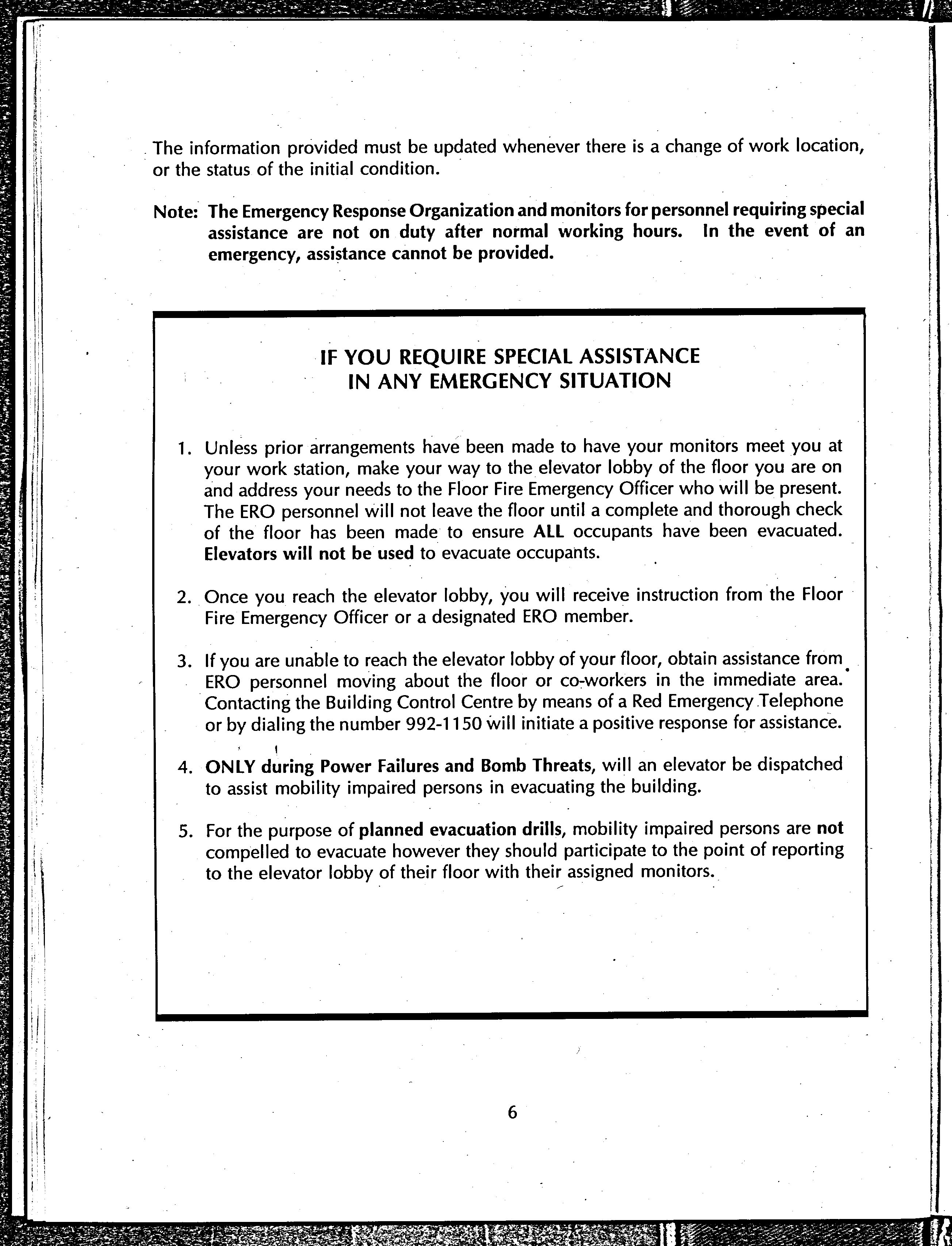 The information provided must be updated whenever there is a change of work location, or the status of the initial condition.

Note: The Emergency Response Organization and monitors for personnel requiring special assistance are not on duty after normal working hours. In the event of an emergency, assistance cannot be provided.

IF YOU REQUIRE SPECIAL ASSISTANCE
IN ANY EMERGENCY SITUATION

1. Unless prior arrangements have been made to have your monitors meet you at your work station, make your way to the elevator lobby of the floor you are on and address your needs to the Floor Fire Emergency Officer who will be present. The ERO personnel will not leave the floor until a complete and thorough check of the floor has been made to ensure ALL occupants have been evacuated. Elevators will not be used to evacuate occupants.

2. Once you reach the elevator lobby, you will receive instruction from the Floor Fire Emergency Officer or a designated ERO member.

3. If you are unable to reach the elevator lobby of your floor, obtain assistance from ERO personnel moving about the floor or co-workers in the immediate area. Contacting the Building Control Centre by means of a Red Emergency Telephone or by dialing the number 992-1150 will initiate a positive response for assistance.

4. ONLY during Power Failures and Bomb Threats, will an elevator be dispatched to assist mobility impaired persons in evacuating the building.

5. For the purpose of planned evacuation drills, mobility impaired persons are not compelled to evacuate however they should participate to the point of reporting to the elevator lobby of their floor with their assigned monitors.

6